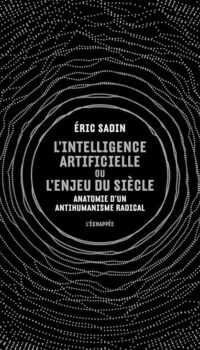 ÉRIC SADIN

L'INTELLIGENCE ARTIFICIELLE OU L'ENJEU DU SIÈCLE

ANATOMIE D'UN ANTIHUMANISME RADICAL

L'ÉCHAPPÉE